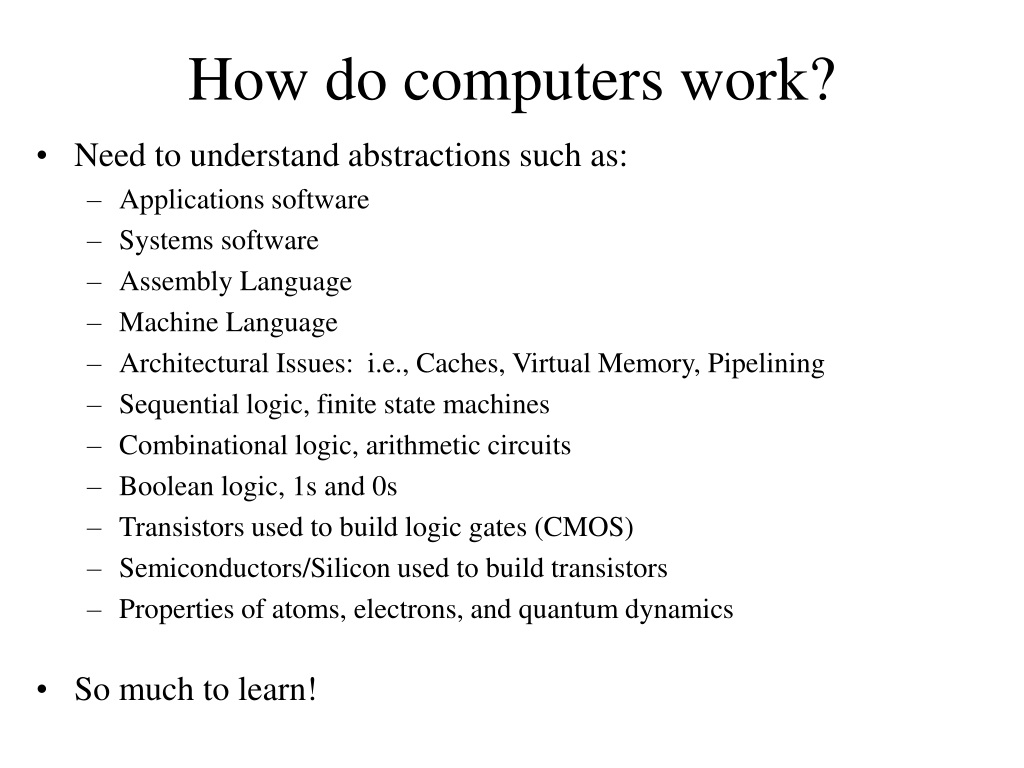 How do computers work?

• Need to understand abstractions such as:
– Applications software
– Systems software
– Assembly Language
– Machine Language
– Architectural Issues: i.e., Caches, Virtual Memory, Pipelining
– Sequential logic, finite state machines
– Combinational logic, arithmetic circuits
– Boolean logic, 1s and 0s
– Transistors used to build logic gates (CMOS)
– Semiconductors/Silicon used to build transistors
– Properties of atoms, electrons, and quantum dynamics

• So much to learn!